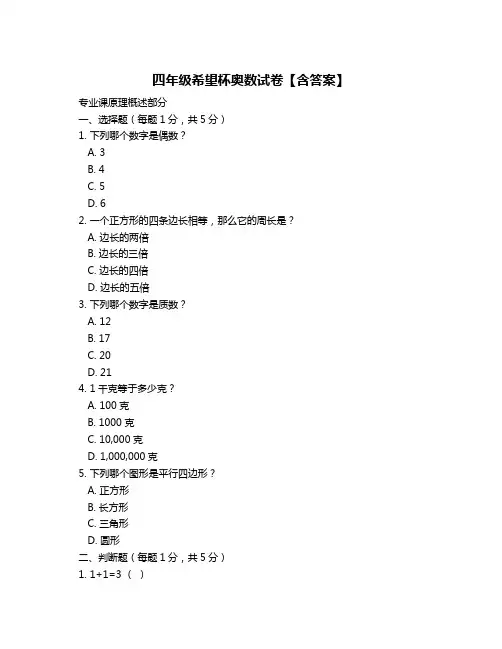 四年级希望杯奥数试卷【含答案】

专业课原理概述部分

一、选择题（每题 1 分，共 5 分）

1. 下列哪个数字是偶数？

A. 3

B. 4

C. 5

D. 6

2. 一个正方形的四条边长相等，那么它的周长是？

A. 边长的两倍

B. 边长的三倍

C. 边长的四倍

D. 边长的五倍

3. 下列哪个数字是质数？

A. 12

B. 17

C. 20

D. 21

4. 1 千克等于多少克？

A. 100 克

B. 1000 克

C. 10,000 克

D. 1,000,000 克

5. 下列哪个图形是平行四边形？

A. 正方形

B. 长方形

C. 三角形

D. 圆形

二、判断题（每题 1 分，共 5 分）

1. 1+1=3 （ ）